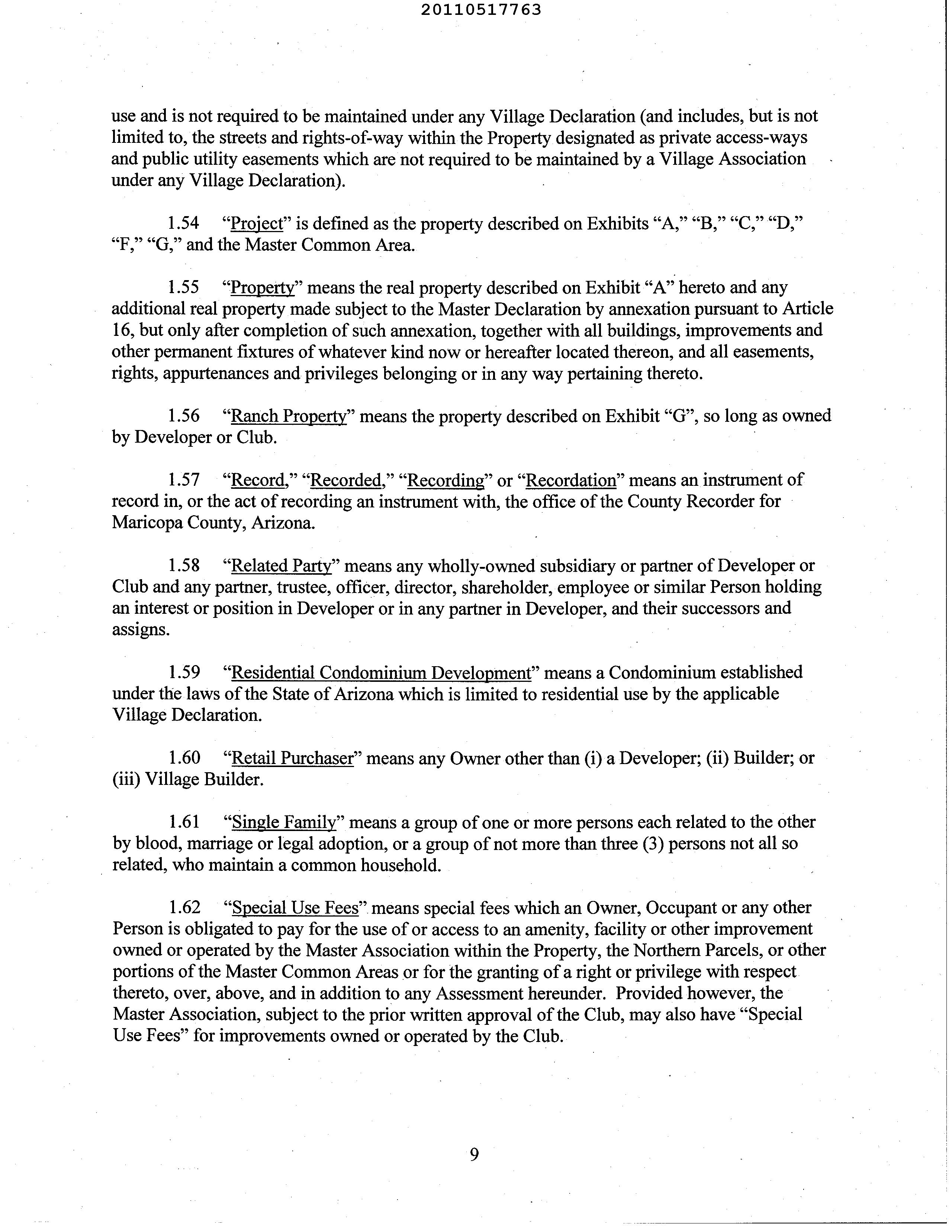 20110517763

use and is not required to be maintained under any Village Declaration (and includes, but is not limited to, the streets and rights-of-way within the Property designated as private access-ways and public utility easements which are not required to be maintained by a Village Association under any Village Declaration).

1.54 "Project" is defined as the property described on Exhibits "A," "B," "C," "D," "F," "G," and the Master Common Area.

1.55 "Property" means the real property described on Exhibit "A" hereto and any additional real property made subject to the Master Declaration by annexation pursuant to Article 16, but only after completion of such annexation, together with all buildings, improvements and other permanent fixtures of whatever kind now or hereafter located thereon, and all easements, rights, appurtenances and privileges belonging or in any way pertaining thereto.

1.56 "Ranch Property" means the property described on Exhibit "G", so long as owned by Developer or Club.

1.57 "Record," "Recorded," "Recording" or "Recordation" means an instrument of record in, or the act of recording an instrument with, the office of the County Recorder for Maricopa County, Arizona.

1.58 "Related Party" means any wholly-owned subsidiary or partner of Developer or Club and any partner, trustee, officer, director, shareholder, employee or similar Person holding an interest or position in Developer or in any partner in Developer, and their successors and assigns.

1.59 "Residential Condominium Development" means a Condominium established under the laws of the State of Arizona which is limited to residential use by the applicable Village Declaration.

1.60 "Retail Purchaser" means any Owner other than (i) a Developer; (ii) Builder; or (iii) Village Builder.

1.61 "Single Family" means a group of one or more persons each related to the other by blood, marriage or legal adoption, or a group of not more than three (3) persons not all so related, who maintain a common household.

1.62 "Special Use Fees" means special fees which an Owner, Occupant or any other Person is obligated to pay for the use of or access to an amenity, facility or other improvement owned or operated by the Master Association within the Property, the Northern Parcels, or other portions of the Master Common Areas or for the granting of a right or privilege with respect thereto, over, above, and in addition to any Assessment hereunder. Provided however, the Master Association, subject to the prior written approval of the Club, may also have "Special Use Fees" for improvements owned or operated by the Club.

9